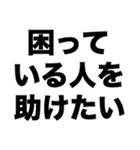 困って
いる人を
助けたい